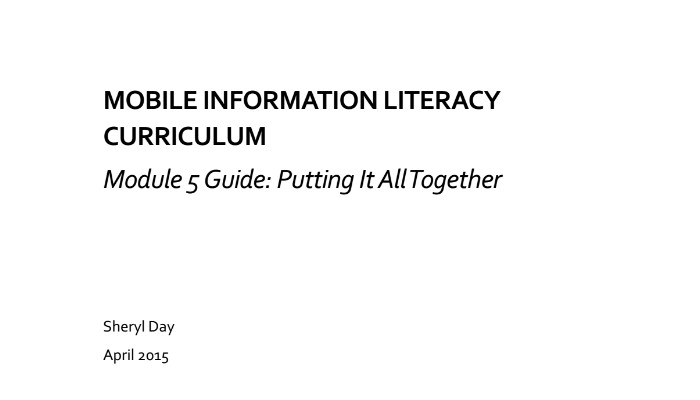 MOBILE INFORMATION LITERACY CURRICULUM

Module 5 Guide: Putting It All Together

Sheryl Day

April 2015